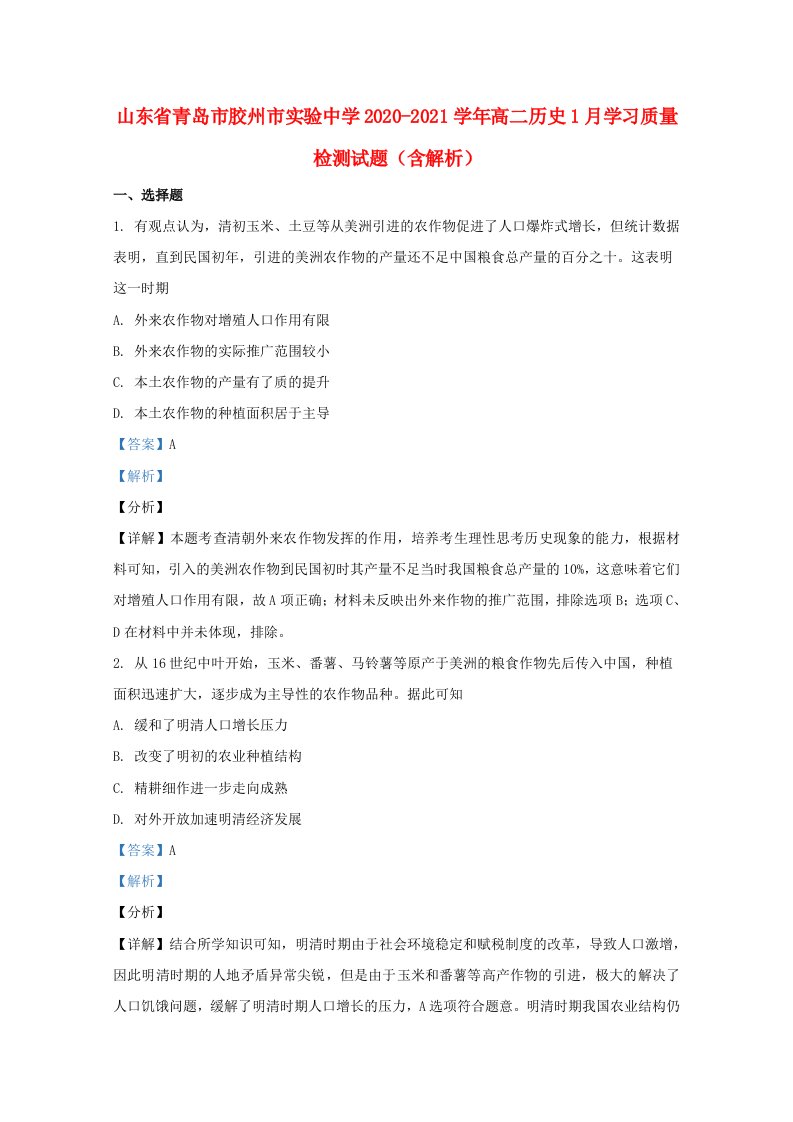 山东省青岛市胶州市实验中学2020-2021学年高二历史1月学习质量检测试题（含解析）

一、选择题

1. 有观点认为，清初玉米、土豆等从美洲引进的农作物促进了人口爆炸式增长，但统计数据表明，直到民国初年，引进的美洲农作物的产量还不足中国粮食总产量的百分之十。这表明这一时期

A. 外来农作物对增殖人口作用有限

B. 外来农作物的实际推广范围较小

C. 本土农作物的产量有了质的提升

D. 本土农作物的种植面积居于主导

【答案】A

【解析】

【分析】

【详解】本题考查清朝外来农作物发挥的作用，培养考生理性思考历史现象的能力，根据材料可知，引入的美洲农作物到民国初时其产量不足当时我国粮食总产量的10%，这意味着它们对增殖人口作用有限，故A项正确；材料未反映出外来作物的推广范围，排除选项B；选项C、D在材料中并未体现，排除。

2. 从16世纪中叶开始，玉米、番薯、马铃薯等原产于美洲的粮食作物先后传入中国，种植面积迅速扩大，逐步成为主导性的农作物品种。据此可知

A. 缓和了明清人口增长压力

B. 改变了明初的农业种植结构

C. 精耕细作进一步走向成熟

D. 对外开放加速明清经济发展

【答案】A

【解析】

【分析】

【详解】结合所学知识可知，明清时期由于社会环境稳定和赋税制度的改革，导致人口激增，因此明清时期的人地矛盾异常尖锐，但是由于玉米和番薯等高产作物的引进，极大的解决了人口饥饿问题，缓解了明清时期人口增长的压力，A选项符合题意。明清时期我国农业结构仍